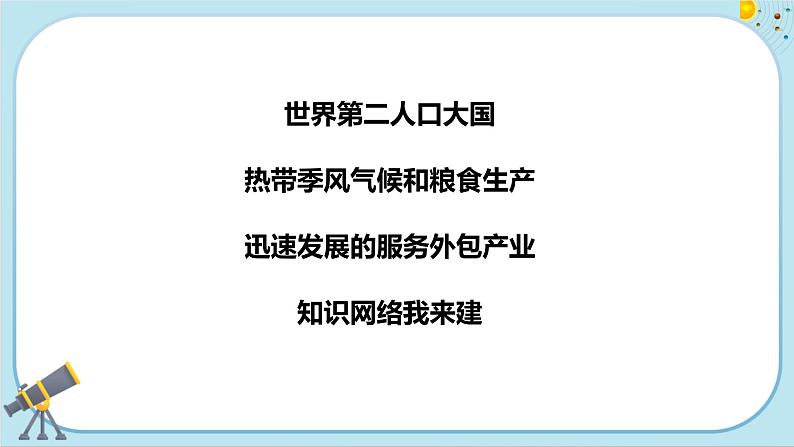 世界第二人口大国

热带季风气候和粮食生产

迅速发展的服务外包产业

知识网络我来建